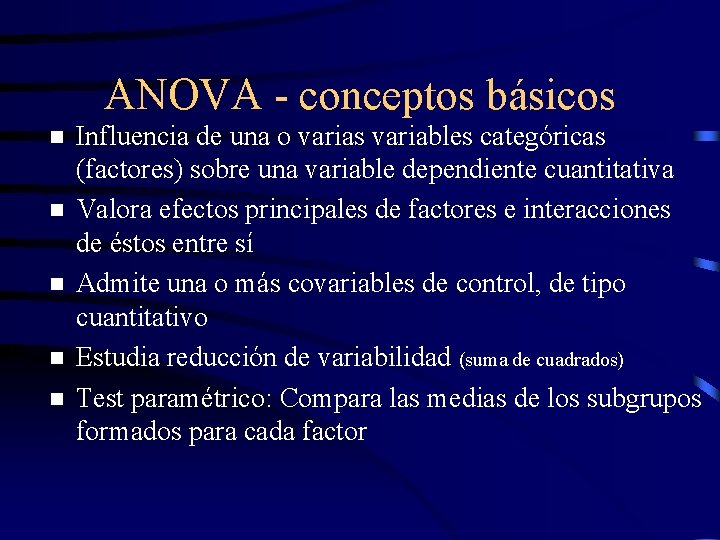 ANOVA - conceptos básicos

■ Influencia de una o varias variables categóricas (factores) sobre una variable dependiente cuantitativa

■ Valora efectos principales de factores e interacciones de éstos entre sí

■ Admite una o más covariables de control, de tipo cuantitativo

■ Estudia reducción de variabilidad (suma de cuadrados)

■ Test paramétrico: Compara las medias de los subgrupos formados para cada factor